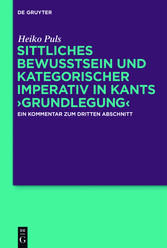 DE GRUYTER

Heiko Puls

SITTLICHES BEWUSSTSEIN UND KATEGORISCHER IMPERATIV IN KANTS ›GRUNDLEGUNG‹

EIN KOMMENTAR ZUM DRITTEN ABSCHNITT

DE G